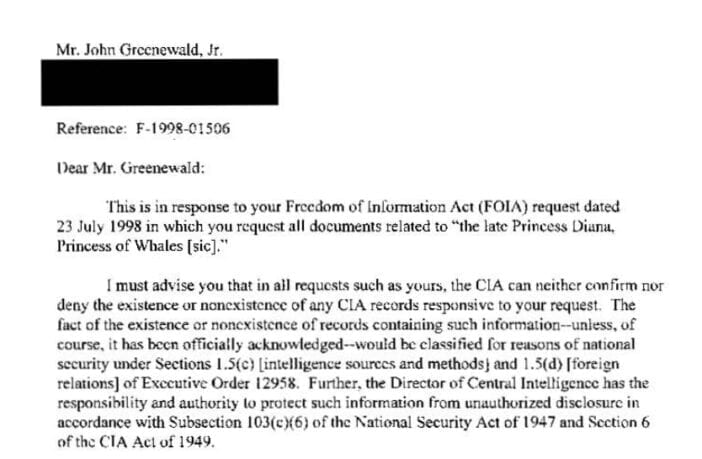 Mr. John Greenewald, Jr.

Reference: F-1998-01506

Dear Mr. Greenewald:

This is in response to your Freedom of Information Act (FOIA) request dated 23 July 1998 in which you request all documents related to "the late Princess Diana, Princess of Whales [sic]."

I must advise you that in all requests such as yours, the CIA can neither confirm nor deny the existence or nonexistence of any CIA records responsive to your request. The fact of the existence or nonexistence of records containing such information--unless, of course, it has been officially acknowledged--would be classified for reasons of national security under Sections 1.5(c) [intelligence sources and methods] and 1.5(d) [foreign relations] of Executive Order 12958. Further, the Director of Central Intelligence has the responsibility and authority to protect such information from unauthorized disclosure in accordance with Subsection 103(c)(6) of the National Security Act of 1947 and Section 6 of the CIA Act of 1949.